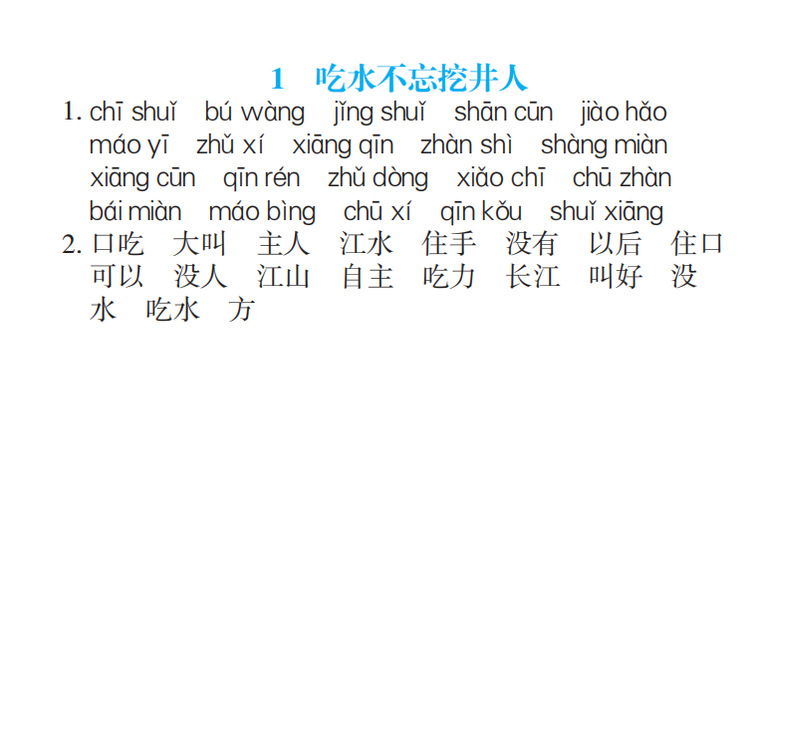 1 吃水不忘挖井人

1. chī shuǐ bú wàng jǐng shuǐ shān cūn jiào hǎo máo yī zhǔ xí xiāng qīn zhàn shì shàng miàn xiāng cūn qīn rén zhǔ dòng xiǎo chī chū zhàn bái miàn máo bìng chū xí qīn kǒu shuǐ xiāng

2. 口吃 大叫 主人 江水 住手 没有 以后 住口 可以 没人 江山 自主 吃力 长江 叫好 没水 吃水 方